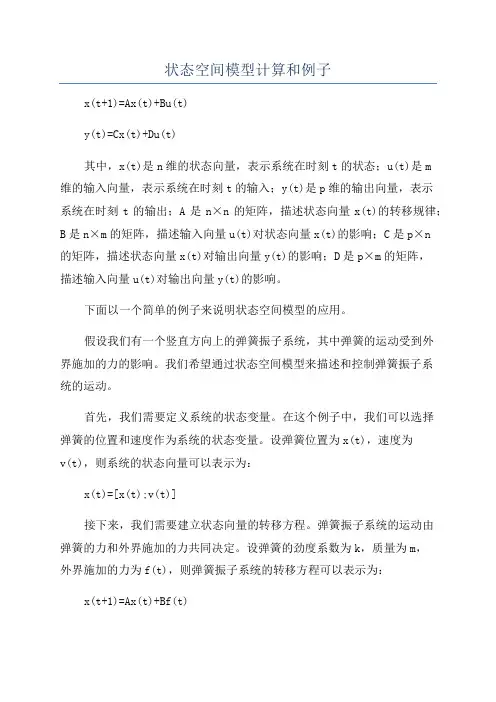 状态空间模型计算和例子

x(t+1)=Ax(t)+Bu(t)

y(t)=Cx(t)+Du(t)

其中，x(t)是n维的状态向量，表示系统在时刻t的状态；u(t)是m维的输入向量，表示系统在时刻t的输入；y(t)是p维的输出向量，表示系统在时刻t的输出；A是n×n的矩阵，描述状态向量x(t)的转移规律；B是n×m的矩阵，描述输入向量u(t)对状态向量x(t)的影响；C是p×n的矩阵，描述状态向量x(t)对输出向量y(t)的影响；D是p×m的矩阵，描述输入向量u(t)对输出向量y(t)的影响。

下面以一个简单的例子来说明状态空间模型的应用。

假设我们有一个竖直方向上的弹簧振子系统，其中弹簧的运动受到外界施加的力的影响。我们希望通过状态空间模型来描述和控制弹簧振子系统的运动。

首先，我们需要定义系统的状态变量。在这个例子中，我们可以选择弹簧的位置和速度作为系统的状态变量。设弹簧位置为x(t)，速度为v(t)，则系统的状态向量可以表示为：

x(t)=[x(t);v(t)]

接下来，我们需要建立状态向量的转移方程。弹簧振子系统的运动由弹簧的力和外界施加的力共同决定。设弹簧的劲度系数为k，质量为m，外界施加的力为f(t)，则弹簧振子系统的转移方程可以表示为：

x(t+1)=Ax(t)+Bf(t)